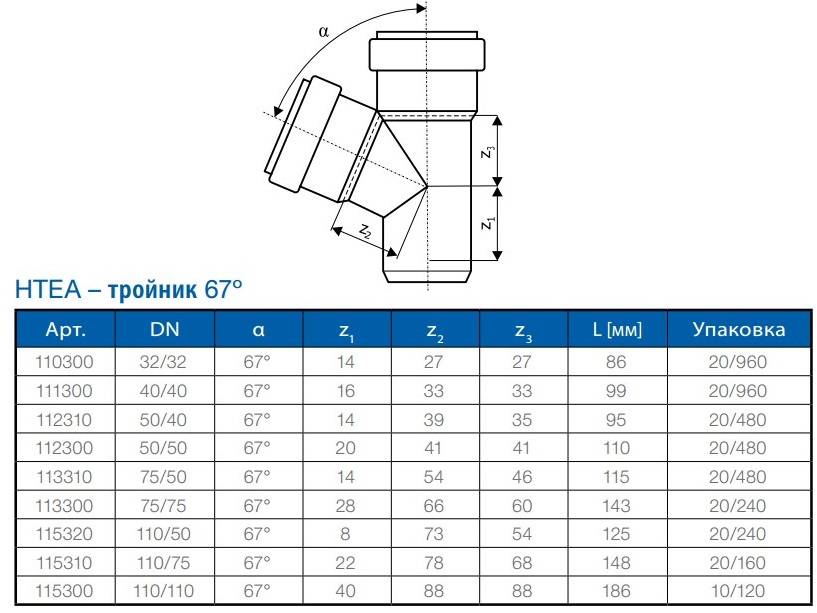 α

$z_3$

$z_1$

$z_2$

HTEA – тройник 67°

| Арт. | DN | α | $z_1$ | $z_2$ | $z_3$ | L [мм] | Упаковка |
|---|---|---|---|---|---|---|---|
| 110300 | 32/32 | 67° | 14 | 27 | 27 | 86 | 20/960 |
| 111300 | 40/40 | 67° | 16 | 33 | 33 | 99 | 20/960 |
| 112310 | 50/40 | 67° | 14 | 39 | 35 | 95 | 20/480 |
| 112300 | 50/50 | 67° | 20 | 41 | 41 | 110 | 20/480 |
| 113310 | 75/50 | 67° | 14 | 54 | 46 | 115 | 20/480 |
| 113300 | 75/75 | 67° | 28 | 66 | 60 | 143 | 20/240 |
| 115320 | 110/50 | 67° | 8 | 73 | 54 | 125 | 20/240 |
| 115310 | 110/75 | 67° | 22 | 78 | 68 | 148 | 20/160 |
| 115300 | 110/110 | 67° | 40 | 88 | 88 | 186 | 10/120 |